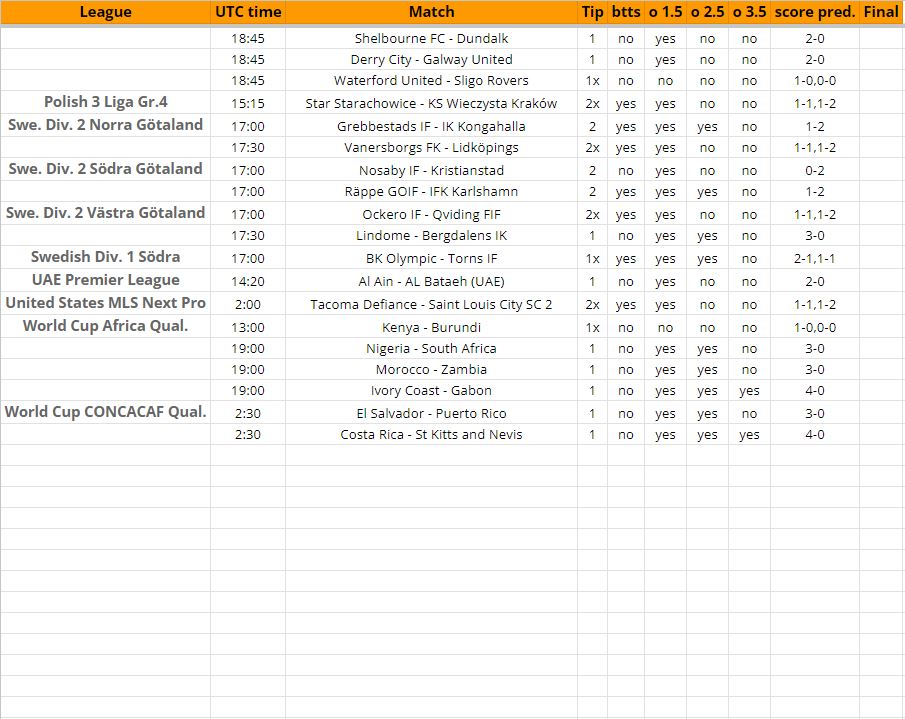 | League | UTC time | Match | Tip | btts | o 1.5 | o 2.5 | o 3.5 | score pred. | Final |
|---|---|---|---|---|---|---|---|---|---|
| | 18:45 | Shelbourne FC - Dundalk | 1 | no | yes | no | no | 2-0 | |
| | 18:45 | Derry City - Galway United | 1 | no | yes | no | no | 2-0 | |
| | 18:45 | Waterford United - Sligo Rovers | 1x | no | no | no | no | 1-0,0-0 | |
| Polish 3 Liga Gr.4 | 15:15 | Star Starachowice - KS Wieczysta Kraków | 2x | yes | yes | no | no | 1-1,1-2 | |
| Swe. Div. 2 Norra Götaland | 17:00 | Grebbestads IF - IK Kongahalla | 2 | yes | yes | yes | no | 1-2 | |
| | 17:30 | Vanersborgs FK - Lidköpings | 2x | yes | yes | no | no | 1-1,1-2 | |
| Swe. Div. 2 Södra Götaland | 17:00 | Nosaby IF - Kristianstad | 2 | no | yes | no | no | 0-2 | |
| | 17:00 | Räppe GOIF - IFK Karlshamn | 2 | yes | yes | yes | no | 1-2 | |
| Swe. Div. 2 Västra Götaland | 17:00 | Ockero IF - Qviding FIF | 2x | yes | yes | no | no | 1-1,1-2 | |
| | 17:30 | Lindome - Bergdalens IK | 1 | no | yes | yes | no | 3-0 | |
| Swedish Div. 1 Södra | 17:00 | BK Olympic - Torns IF | 1x | yes | yes | yes | no | 2-1,1-1 | |
| UAE Premier League | 14:20 | Al Ain - AL Bataeh (UAE) | 1 | no | yes | no | no | 2-0 | |
| United States MLS Next Pro | 2:00 | Tacoma Defiance - Saint Louis City SC 2 | 2x | yes | yes | no | no | 1-1,1-2 | |
| World Cup Africa Qual. | 13:00 | Kenya - Burundi | 1x | no | no | no | no | 1-0,0-0 | |
| | 19:00 | Nigeria - South Africa | 1 | no | yes | yes | no | 3-0 | |
| | 19:00 | Morocco - Zambia | 1 | no | yes | yes | no | 3-0 | |
| | 19:00 | Ivory Coast - Gabon | 1 | no | yes | yes | yes | 4-0 | |
| World Cup CONCACAF Qual. | 2:30 | El Salvador - Puerto Rico | 1 | no | yes | yes | no | 3-0 | |
| | 2:30 | Costa Rica - St Kitts and Nevis | 1 | no | yes | yes | yes | 4-0 | |